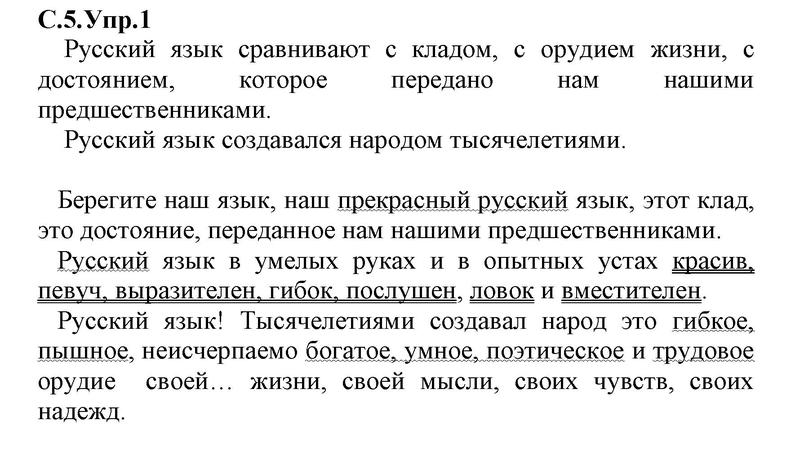 С.5.Упр.1

Русский язык сравнивают с кладом, с орудием жизни, с достоянием, которое передано нам нашими предшественниками.

Русский язык создавался народом тысячелетиями.

Берегите наш язык, наш прекрасный русский язык, этот клад, это достояние, переданное нам нашими предшественниками.

Русский язык в умелых руках и в опытных устах красив, певуч, выразителен, гибок, послушен, ловок и вместителен.

Русский язык! Тысячелетиями создавал народ это гибкое, пышное, неисчерпаемо богатое, умное, поэтическое и трудовое орудие своей… жизни, своей мысли, своих чувств, своих надежд.